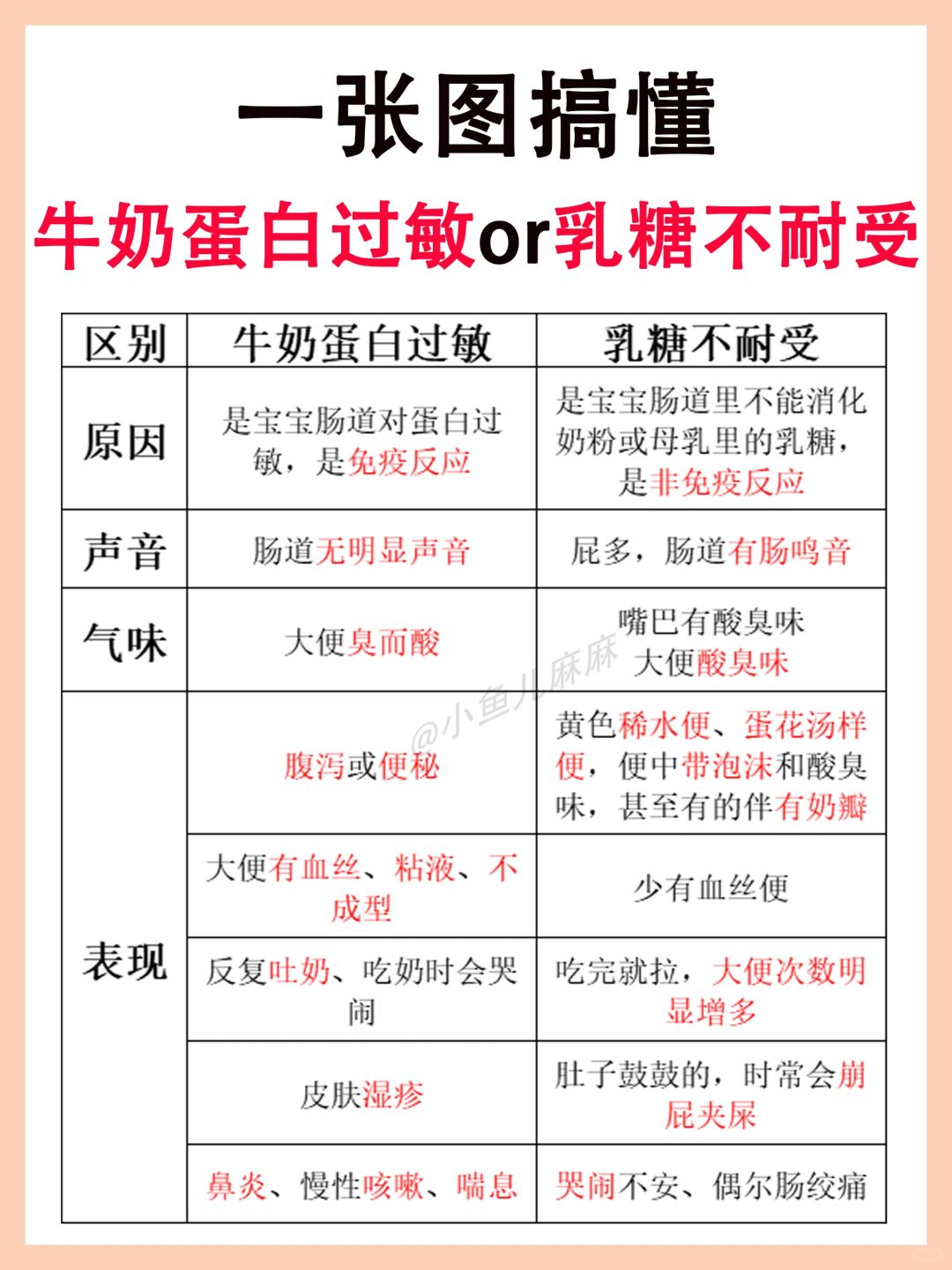 一张图搞懂

牛奶蛋白过敏or乳糖不耐受

| 区别 | 牛奶蛋白过敏 | 乳糖不耐受 |
|---|---|---|
| 原因 | 是宝宝肠道对蛋白过敏，是免疫反应 | 是宝宝肠道里不能消化奶粉或母乳里的乳糖，是非免疫反应 |
| 声音 | 肠道无明显声音 | 屁多，肠道有肠鸣音 |
| 气味 | 大便臭而酸 | 嘴巴有酸臭味 大便酸臭味 |
| 表现 | 腹泻或便秘 | 黄色稀水便、蛋花汤样便，便中带泡沫和酸臭味，甚至有的伴有奶瓣 |
| | 大便有血丝、粘液、不成型 | 少有血丝便 |
| | 反复吐奶、吃奶时会哭闹 | 吃完就拉，大便次数明显增多 |
| | 皮肤湿疹 | 肚子鼓鼓的，时常会崩屁夹屎 |
| | 鼻炎、慢性咳嗽、喘息 | 哭闹不安、偶尔肠绞痛 |

@小鱼儿麻麻